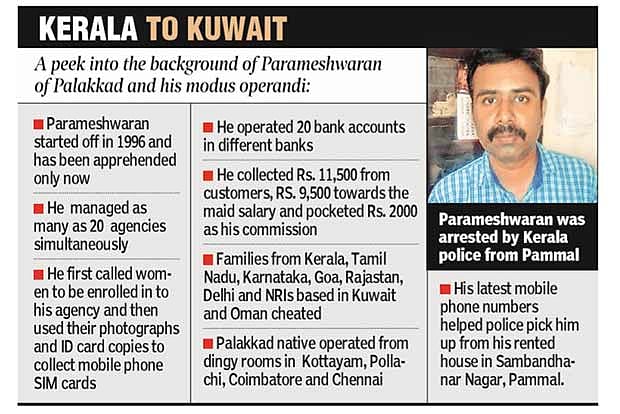 KERALA TO KUWAIT

A peek into the background of Parameshwaran of Palakkad and his modus operandi:

■ Parameshwaran started off in 1996 and has been apprehended only now

■ He managed as many as 20 agencies simultaneously

■ He first called women to be enrolled in to his agency and then used their photographs and ID card copies to collect mobile phone SIM cards

■ He operated 20 bank accounts in different banks

■ He collected Rs. 11,500 from customers, RS. 9,500 towards the maid salary and pocketed Rs. 2000 as his commission

■ Families from Kerala, Tamil Nadu, Karnataka, Goa, Rajastan, Delhi and NRIs based in Kuwait and Oman cheated

■ Palakkad native operated from dingy rooms in Kottayam, Pollachi, Coimbatore and Chennai

Parameshwaran was arrested by Kerala police from Pammal

■ His latest mobile phone numbers helped police pick him up from his rented house in Sambandhanar Nagar, Pammal.